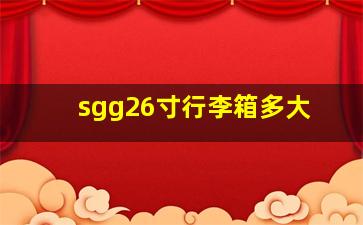 sgg26寸行李箱多大